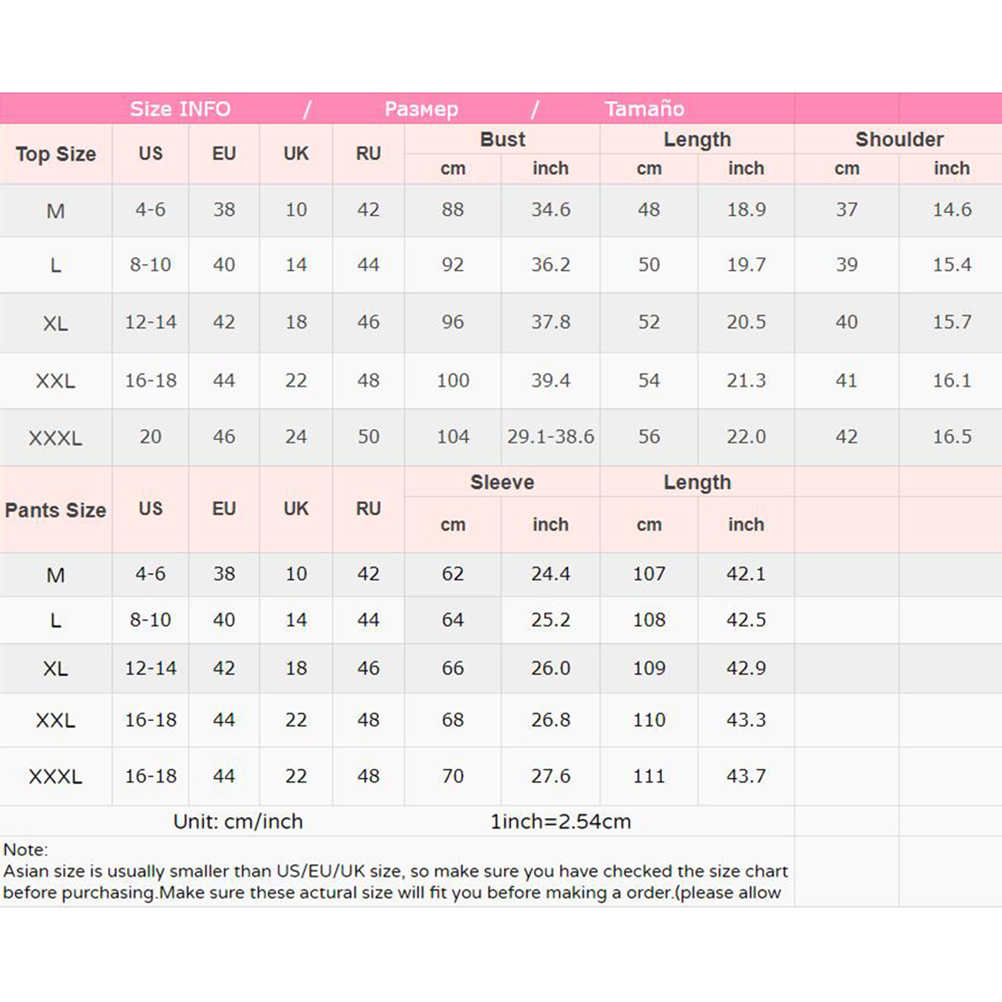 Size INFO / Размер / Tamaño

| Top Size | US | EU | UK | RU | Bust cm | Bust inch | Length cm | Length inch | Shoulder cm | Shoulder inch |
|---|---|---|---|---|---|---|---|---|---|---|
| M | 4-6 | 38 | 10 | 42 | 88 | 34.6 | 48 | 18.9 | 37 | 14.6 |
| L | 8-10 | 40 | 14 | 44 | 92 | 36.2 | 50 | 19.7 | 39 | 15.4 |
| XL | 12-14 | 42 | 18 | 46 | 96 | 37.8 | 52 | 20.5 | 40 | 15.7 |
| XXL | 16-18 | 44 | 22 | 48 | 100 | 39.4 | 54 | 21.3 | 41 | 16.1 |
| XXXL | 20 | 46 | 24 | 50 | 104 | 29.1-38.6 | 56 | 22.0 | 42 | 16.5 |

| Pants Size | US | EU | UK | RU | Sleeve cm | Sleeve inch | Length cm | Length inch |
|---|---|---|---|---|---|---|---|---|
| M | 4-6 | 38 | 10 | 42 | 62 | 24.4 | 107 | 42.1 |
| L | 8-10 | 40 | 14 | 44 | 64 | 25.2 | 108 | 42.5 |
| XL | 12-14 | 42 | 18 | 46 | 66 | 26.0 | 109 | 42.9 |
| XXL | 16-18 | 44 | 22 | 48 | 68 | 26.8 | 110 | 43.3 |
| XXXL | 16-18 | 44 | 22 | 48 | 70 | 27.6 | 111 | 43.7 |

Unit: cm/inch 1inch=2.54cm

Note:
Asian size is usually smaller than US/EU/UK size, so make sure you have checked the size chart before purchasing.Make sure these actural size will fit you before making a order.(please allow